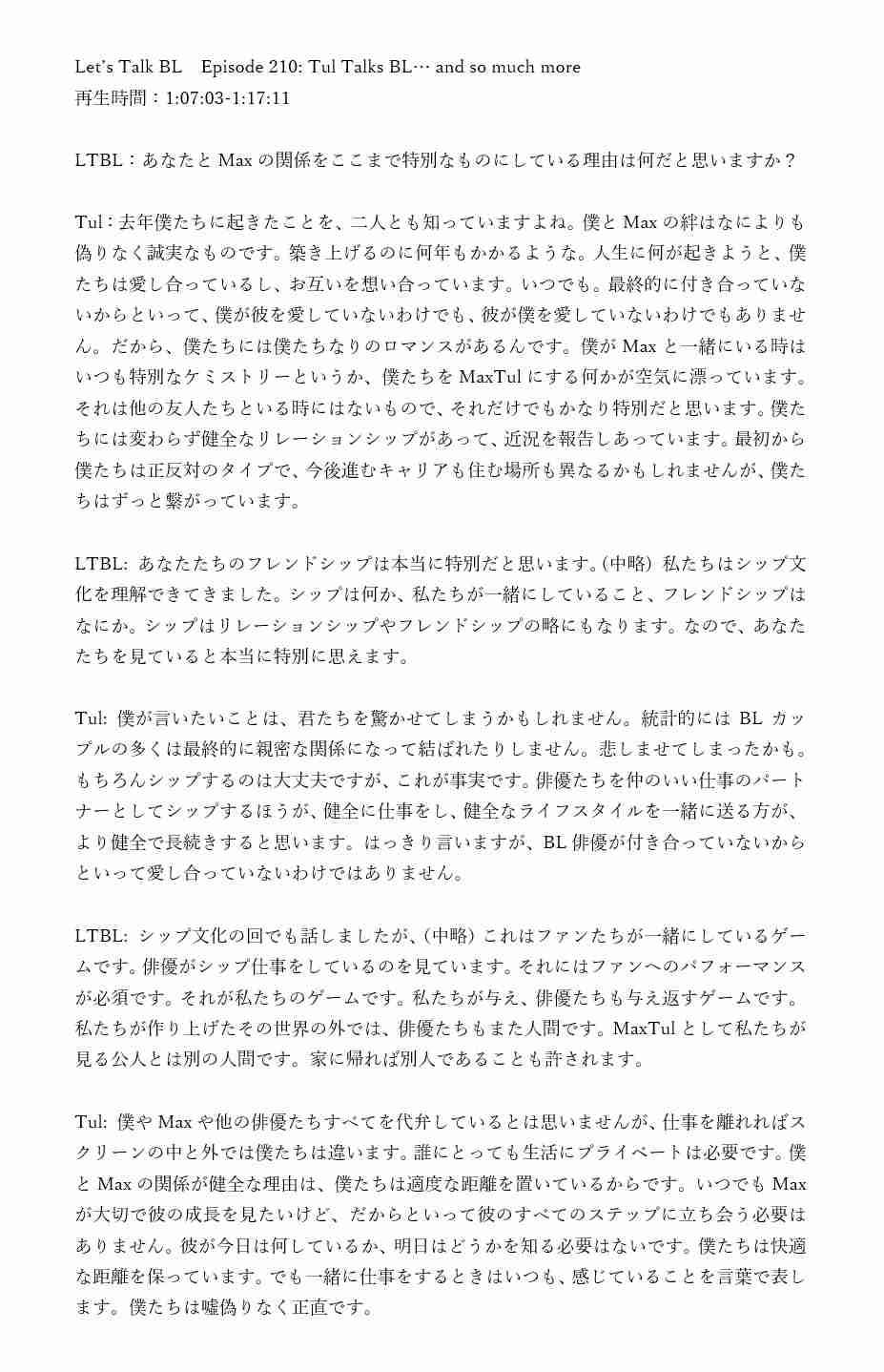 Let's Talk BL Episode 210: Tul Talks BL… and so much more
再生時間：1:07:03-1:17:11

LTBL：あなたとMaxの関係をここまで特別なものにしている理由は何だと思いますか？

Tul：去年僕たちに起きたことを、二人とも知っていますよね。僕とMaxの絆はなによりも偽りなく誠実なものです。築き上げるのに何年もかかるような。人生に何が起きようと、僕たちは愛し合っているし、お互いを想い合っています。いつでも。最終的に付き合っていないからといって、僕が彼を愛していないわけでも、彼が僕を愛していないわけでもありません。だから、僕たちには僕たちなりのロマンスがあるんです。僕がMaxと一緒にいる時はいつも特別なケミストリーというか、僕たちをMaxTulにする何かが空気に漂っています。それは他の友人たちといる時にはないもので、それだけでもかなり特別だと思います。僕たちには変わらず健全なリレーションシップがあって、近況を報告しあっています。最初から僕たちは正反対のタイプで、今後進むキャリアも住む場所も異なるかもしれませんが、僕たちはずっと繋がっています。

LTBL: あなたたちのフレンドシップは本当に特別だと思います。(中略) 私たちはシップ文化を理解できてきました。シップは何か、私たちが一緒にしていること、フレンドシップはなにか。シップはリレーションシップやフレンドシップの略にもなります。なので、あなたたちを見ていると本当に特別に思えます。

Tul: 僕が言いたいことは、君たちを驚かせてしまうかもしれません。統計的にはBLカップルの多くは最終的に親密な関係になって結ばれたりしません。悲しませてしまったかも。もちろんシップするのは大丈夫ですが、これが事実です。俳優たちを仲のいい仕事のパートナーとしてシップするほうが、健全に仕事をし、健全なライフスタイルを一緒に送る方が、より健全で長続きすると思います。はっきり言いますが、BL俳優が付き合っていないからといって愛し合っていないわけではありません。

LTBL: シップ文化の回でも話しましたが、(中略) これはファンたちが一緒にしているゲームです。俳優がシップ仕事をしているのを見ています。それにはファンへのパフォーマンスが必須です。それが私たちのゲームです。私たちが与え、俳優たちも与え返すゲームです。私たちが作り上げたその世界の外では、俳優たちもまた人間です。MaxTulとして私たちが見る公人とは別の人間です。家に帰れば別人であることも許されます。

Tul: 僕やMaxや他の俳優たちすべてを代弁しているとは思いませんが、仕事を離れればスクリーンの中と外では僕たちは違います。誰にとっても生活にプライベートは必要です。僕とMaxの関係が健全な理由は、僕たちは適度な距離を置いているからです。いつでもMaxが大切で彼の成長を見たいけど、だからといって彼のすべてのステップに立ち会う必要はありません。彼が今日は何しているか、明日はどうかを知る必要はないです。僕たちは快適な距離を保っています。でも一緒に仕事をするときはいつも、感じていることを言葉で表します。僕たちは嘘偽りなく正直です。